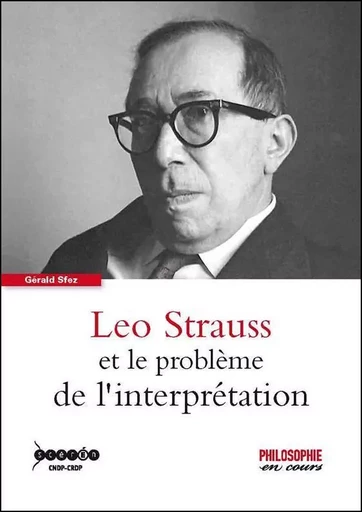 Gérald Sfez

Leo Strauss
et le problème
de l'interprétation

scérén
CNDP-CRDP

PHILOSOPHIE
en cours